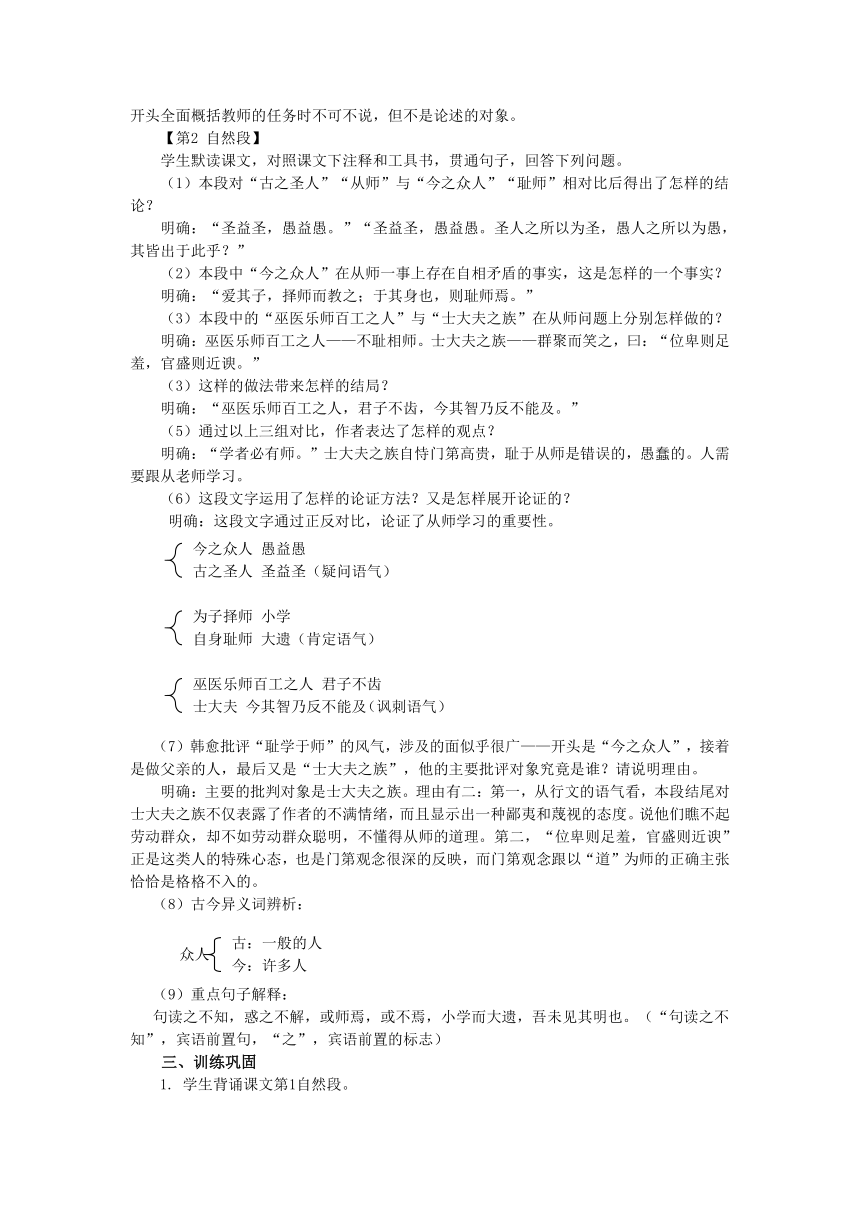 开头全面概括教师的任务时不可不说，但不是论述的对象。

【第2 自然段】

学生默读课文，对照课文下注释和工具书，贯通句子，回答下列问题。

（1）本段对“古之圣人”“从师”与“今之众人”“耻师”相对比后得出了怎样的结论？

明确：“圣益圣，愚益愚。”“圣益圣，愚益愚。圣人之所以为圣，愚人之所以为愚，其皆出于此乎？”

（2）本段中“今之众人”在从师一事上存在自相矛盾的事实，这是怎样的一个事实？

明确：“爱其子，择师而教之；于其身也，则耻师焉。”

（3）本段中的“巫医乐师百工之人”与“士大夫之族”在从师问题上分别怎样做的？

明确：巫医乐师百工之人——不耻相师。士大夫之族——群聚而笑之，曰：“位卑则足羞，官盛则近谀。”

（3）这样的做法带来怎样的结局？

明确：“巫医乐师百工之人，君子不齿，今其智乃反不能及。”

（5）通过以上三组对比，作者表达了怎样的观点？

明确：“学者必有师。”士大夫之族自恃门第高贵，耻于从师是错误的，愚蠢的。人需要跟从老师学习。

（6）这段文字运用了怎样的论证方法？又是怎样展开论证的？

明确：这段文字通过正反对比，论证了从师学习的重要性。

今之众人 愚益愚
古之圣人 圣益圣（疑问语气）

为子择师 小学
自身耻师 大遗（肯定语气）

巫医乐师百工之人 君子不齿
士大夫 今其智乃反不能及(讽刺语气)

（7）韩愈批评“耻学于师”的风气，涉及的面似乎很广——开头是“今之众人”，接着是做父亲的人，最后又是“士大夫之族”，他的主要批评对象究竟是谁？请说明理由。

明确：主要的批判对象是士大夫之族。理由有二：第一，从行文的语气看，本段结尾对士大夫之族不仅表露了作者的不满情绪，而且显示出一种鄙夷和蔑视的态度。说他们瞧不起劳动群众，却不如劳动群众聪明，不懂得从师的道理。第二，“位卑则足羞，官盛则近谀”正是这类人的特殊心态，也是门第观念很深的反映，而门第观念跟以“道”为师的正确主张恰恰是格格不入的。

（8）古今异义词辨析：

众人 古：一般的人
今：许多人

（9）重点句子解释：

句读之不知，惑之不解，或师焉，或不焉，小学而大遗，吾未见其明也。（“句读之不知”，宾语前置句，“之”，宾语前置的标志）

三、训练巩固

1. 学生背诵课文第1自然段。